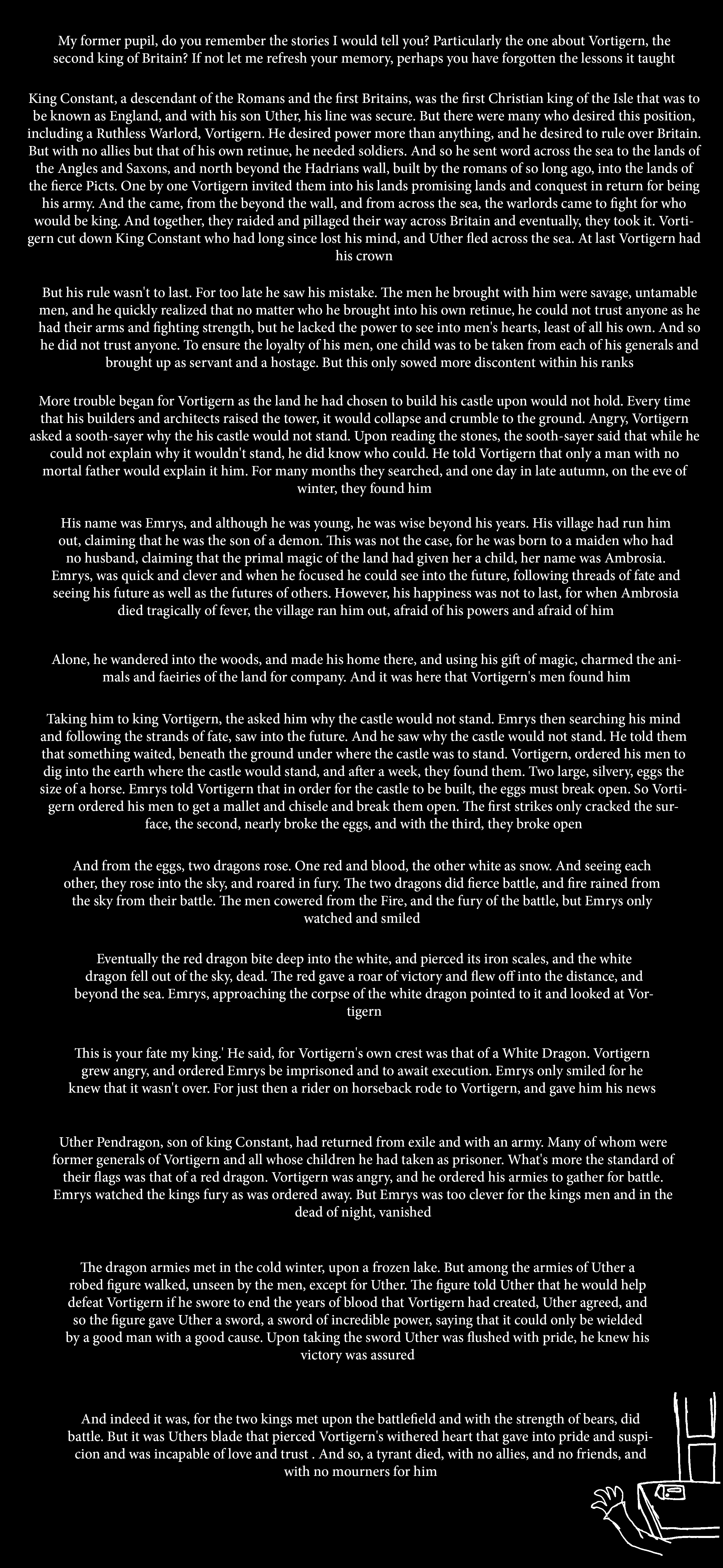 My former pupil, do you remember the stories I would tell you? Particularly the one about Vortigern, the second king of Britain? If not let me refresh your memory, perhaps you have forgotten the lessons it taught

King Constant, a descendant of the Romans and the first Britains, was the first Christian king of the Isle that was to be known as England, and with his son Uther, his line was secure. But there were many who desired this position, including a Ruthless Warlord, Vortigern. He desired power more than anything, and he desired to rule over Britain. But with no allies but that of his own retinue, he needed soldiers. And so he sent word across the sea to the lands of the Angles and Saxons, and north beyond the Hadrians wall, built by the romans of so long ago, into the lands of the fierce Picts. One by one Vortigern invited them into his lands promising lands and conquest in return for being his army. And the came, from the beyond the wall, and from across the sea, the warlords came to fight for who would be king. And together, they raided and pillaged their way across Britain and eventually, they took it. Vortigern cut down King Constant who had long since lost his mind, and Uther fled across the sea. At last Vortigern had his crown

But his rule wasn't to last. For too late he saw his mistake. The men he brought with him were savage, untamable men, and he quickly realized that no matter who he brought into his own retinue, he could not trust anyone as he had their arms and fighting strength, but he lacked the power to see into men's hearts, least of all his own. And so he did not trust anyone. To ensure the loyalty of his men, one child was to be taken from each of his generals and brought up as servant and a hostage. But this only sowed more discontent within his ranks

More trouble began for Vortigern as the land he had chosen to build his castle upon would not hold. Every time that his builders and architects raised the tower, it would collapse and crumble to the ground. Angry, Vortigern asked a sooth-sayer why the his castle would not stand. Upon reading the stones, the sooth-sayer said that while he could not explain why it wouldn't stand, he did know who could. He told Vortigern that only a man with no mortal father would explain it him. For many months they searched, and one day in late autumn, on the eve of winter, they found him

His name was Emrys, and although he was young, he was wise beyond his years. His village had run him out, claiming that he was the son of a demon. This was not the case, for he was born to a maiden who had no husband, claiming that the primal magic of the land had given her a child, her name was Ambrosia. Emrys, was quick and clever and when he focused he could see into the future, following threads of fate and seeing his future as well as the futures of others. However, his happiness was not to last, for when Ambrosia died tragically of fever, the village ran him out, afraid of his powers and afraid of him

Alone, he wandered into the woods, and made his home there, and using his gift of magic, charmed the animals and faeiries of the land for company. And it was here that Vortigern's men found him

Taking him to king Vortigern, the asked him why the castle would not stand. Emrys then searching his mind and following the strands of fate, saw into the future. And he saw why the castle would not stand. He told them that something waited, beneath the ground under where the castle was to stand. Vortigern, ordered his men to dig into the earth where the castle would stand, and after a week, they found them. Two large, silvery, eggs the size of a horse. Emrys told Vortigern that in order for the castle to be built, the eggs must break open. So Vortigern ordered his men to get a mallet and chisele and break them open. The first strikes only cracked the surface, the second, nearly broke the eggs, and with the third, they broke open

And from the eggs, two dragons rose. One red and blood, the other white as snow. And seeing each other, they rose into the sky, and roared in fury. The two dragons did fierce battle, and fire rained from the sky from their battle. The men cowered from the Fire, and the fury of the battle, but Emrys only watched and smiled

Eventually the red dragon bite deep into the white, and pierced its iron scales, and the white dragon fell out of the sky, dead. The red gave a roar of victory and flew off into the distance, and beyond the sea. Emrys, approaching the corpse of the white dragon pointed to it and looked at Vortigern

This is your fate my king.' He said, for Vortigern's own crest was that of a White Dragon. Vortigern grew angry, and ordered Emrys be imprisoned and to await execution. Emrys only smiled for he knew that it wasn't over. For just then a rider on horseback rode to Vortigern, and gave him his news

Uther Pendragon, son of king Constant, had returned from exile and with an army. Many of whom were former generals of Vortigern and all whose children he had taken as prisoner. What's more the standard of their flags was that of a red dragon. Vortigern was angry, and he ordered his armies to gather for battle. Emrys watched the kings fury as was ordered away. But Emrys was too clever for the kings men and in the dead of night, vanished

The dragon armies met in the cold winter, upon a frozen lake. But among the armies of Uther a robed figure walked, unseen by the men, except for Uther. The figure told Uther that he would help defeat Vortigern if he swore to end the years of blood that Vortigern had created, Uther agreed, and so the figure gave Uther a sword, a sword of incredible power, saying that it could only be wielded by a good man with a good cause. Upon taking the sword Uther was flushed with pride, he knew his victory was assured

And indeed it was, for the two kings met upon the battlefield and with the strength of bears, did battle. But it was Uthers blade that pierced Vortigern's withered heart that gave into pride and suspicion and was incapable of love and trust . And so, a tyrant died, with no allies, and no friends, and with no mourners for him